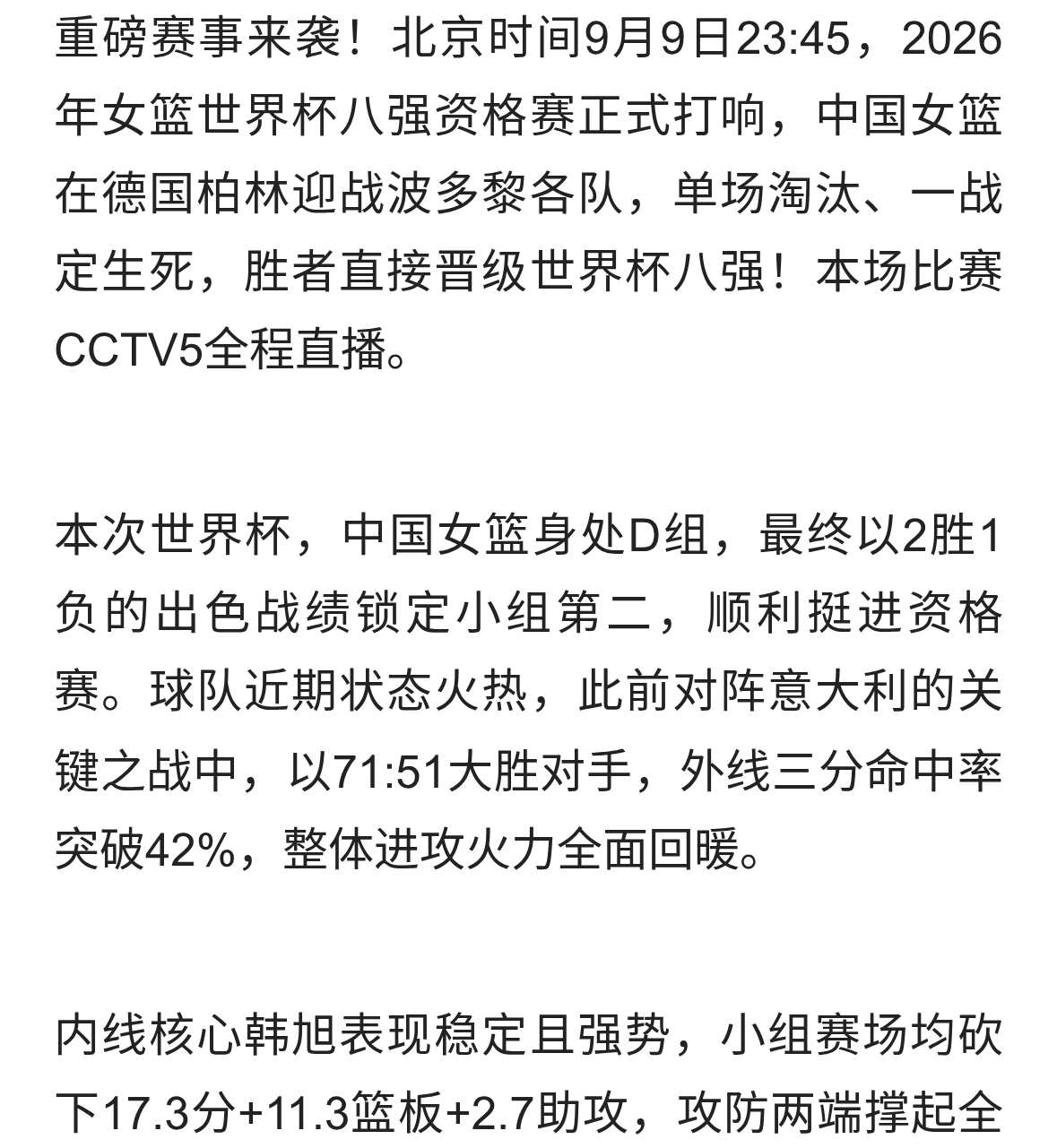 重磅赛事来袭！北京时间9月9日23:45，2026年女篮世界杯八强资格赛正式打响，中国女篮在德国柏林迎战波多黎各队，单场淘汰、一战定生死，胜者直接晋级世界杯八强！本场比赛CCTV5全程直播。

本次世界杯，中国女篮身处D组，最终以2胜1负的出色战绩锁定小组第二，顺利挺进资格赛。球队近期状态火热，此前对阵意大利的关键之战中，以71:51大胜对手，外线三分命中率突破42%，整体进攻火力全面回暖。

内线核心韩旭表现稳定且强势，小组赛场均砍下17.3分+11.3篮板+2.7助攻，攻防两端撑起全